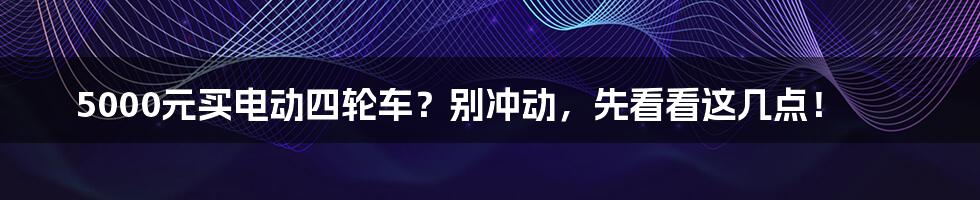 5000元买电动四轮车？别冲动，先看看这几点！